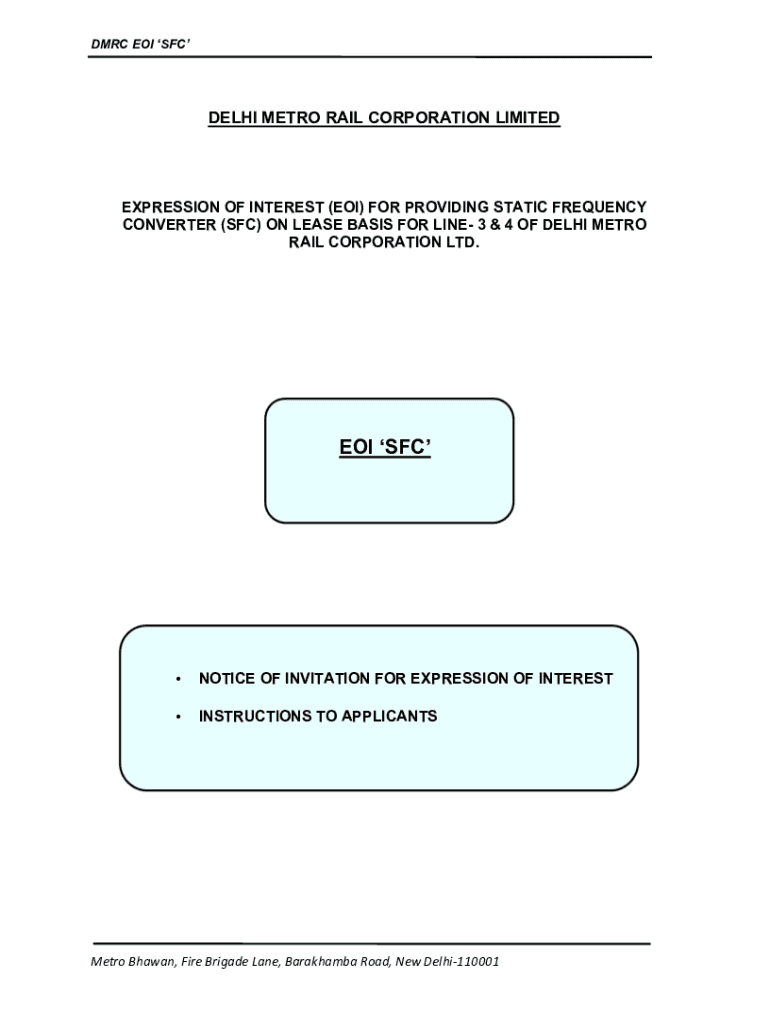 DMRC EOI 'SFC'

DELHI METRO RAIL CORPORATION LIMITED

EXPRESSION OF INTEREST (EOI) FOR PROVIDING STATIC FREQUENCY CONVERTER (SFC) ON LEASE BASIS FOR LINE- 3 & 4 OF DELHI METRO RAIL CORPORATION LTD.

EOI 'SFC'

• NOTICE OF INVITATION FOR EXPRESSION OF INTEREST

• INSTRUCTIONS TO APPLICANTS

Metro Bhawan, Fire Brigade Lane, Barakhamba Road, New Delhi-110001